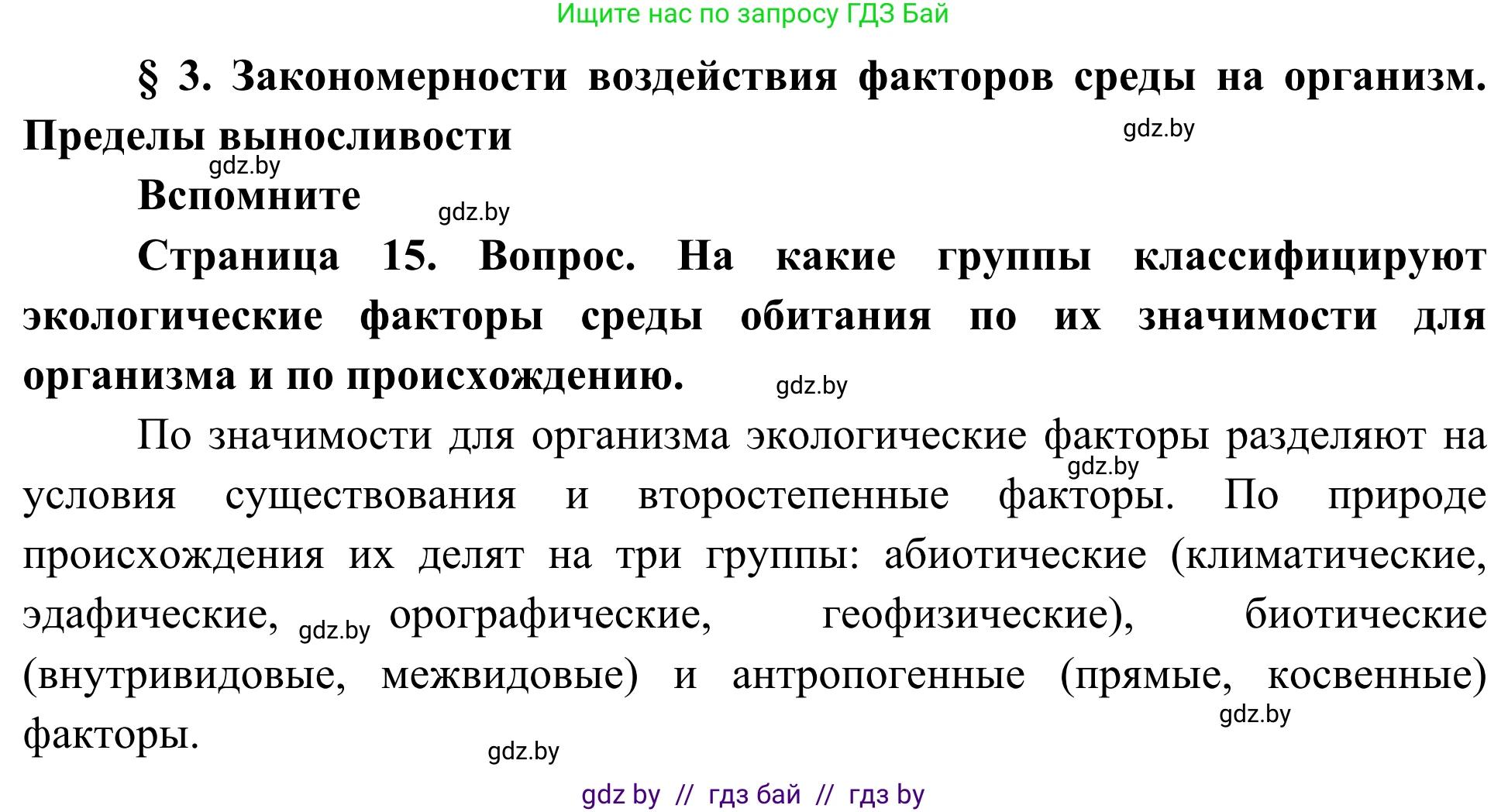 Ищите нас по запросу ГДЗ Бай

§ 3. Закономерности воздействия факторов среды на организм. Пределы выносливости

gdz.by

gdz.by

Вспомните

gdz.by

Страница 15. Вопрос. На какие группы классифицируют экологические факторы среды обитания по их значимости для организма и по происхождению.

gdz.by

По значимости для организма экологические факторы разделяют на условия существования и второстепенные факторы. По природе происхождения их делят на три группы: абиотические (климатические, эдафические, орографические, геофизические), биотические (внутривидовые, межвидовые) и антропогенные (прямые, косвенные) факторы.

gdz.by

gdz.by

gdz.by

gdz.by

gdz by // гдз бай // гдз by